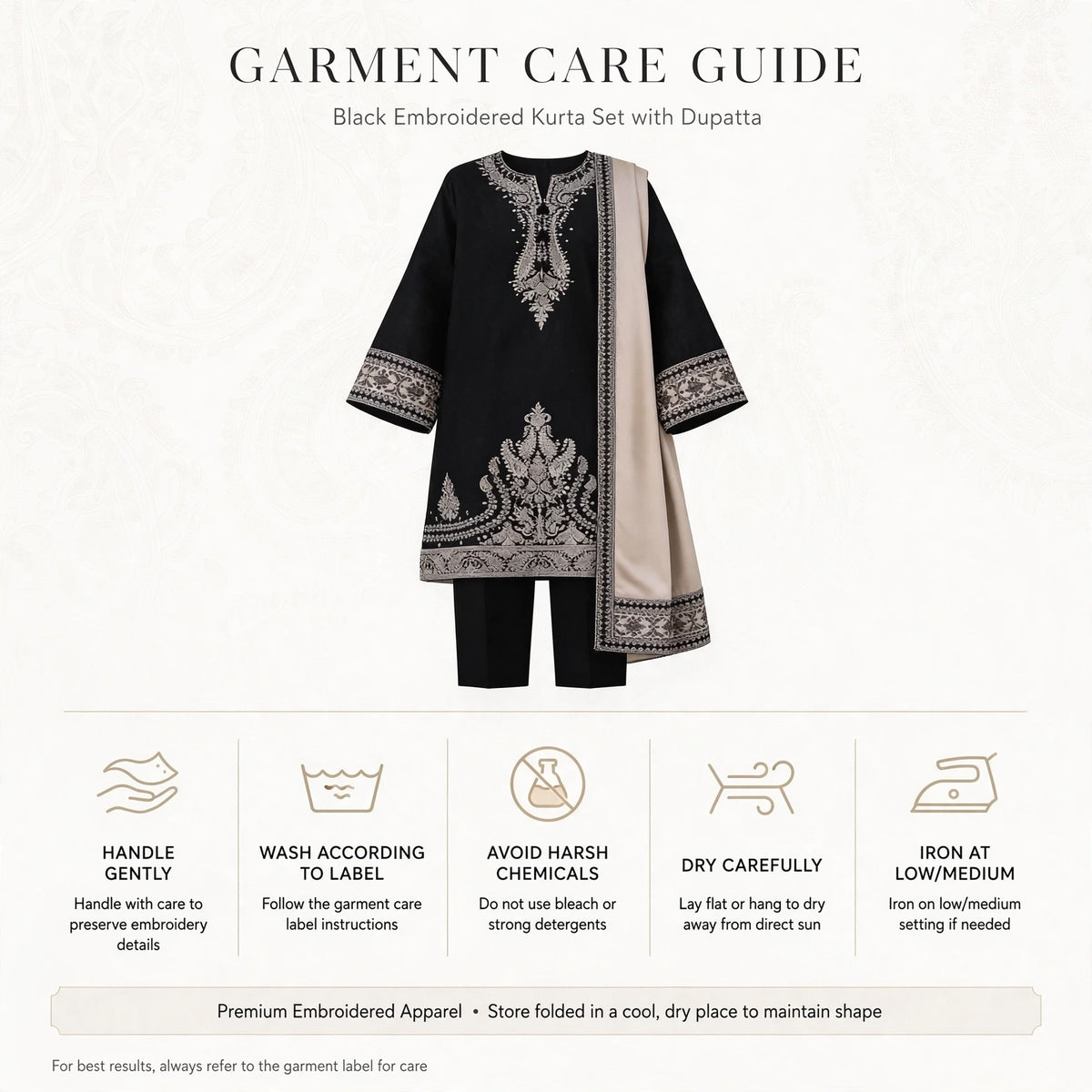 GARMENT CARE GUIDE

Black Embroidered Kurta Set with Dupatta

HANDLE GENTLY

Handle with care to preserve embroidery details

WASH ACCORDING TO LABEL

Follow the garment care label instructions

AVOID HARSH CHEMICALS

Do not use bleach or strong detergents

DRY CAREFULLY

Lay flat or hang to dry away from direct sun

IRON AT LOW/MEDIUM

Iron on low/medium setting if needed

Premium Embroidered Apparel • Store folded in a cool, dry place to maintain shape

For best results, always refer to the garment label for care